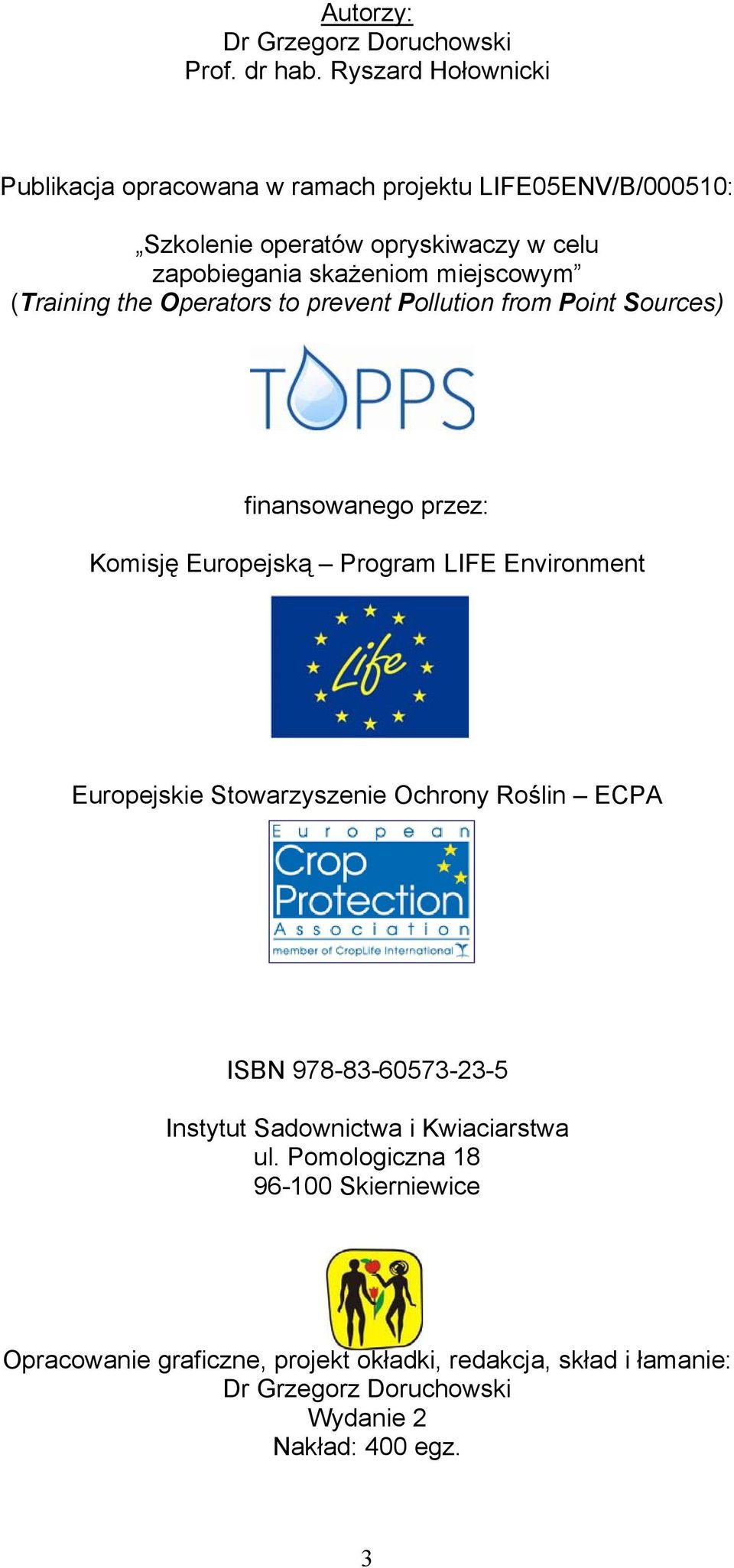 Autorzy:
Dr Grzegorz Doruchowski
Prof. dr hab. Ryszard Hołownicki

Publikacja opracowana w ramach projektu LIFE05ENV/B/000510:

„Szkolenie operatów opryskiwaczy w celu zapobiegania skażeniom miejscowym”
(Training the Operators to prevent Pollution from Point Sources)

TOPPS

finansowanego przez:

Komisję Europejską – Program LIFE Environment

Life

Europejskie Stowarzyszenie Ochrony Roślin – ECPA

European
Crop
Protection
Association
member of CropLife International

ISBN 978-83-60573-23-5

Instytut Sadownictwa i Kwiaciarstwa
ul. Pomologiczna 18
96-100 Skierniewice

Opracowanie graficzne, projekt okładki, redakcja, skład i łamanie:
Dr Grzegorz Doruchowski
Wydanie 2
Nakład: 400 egz.

3